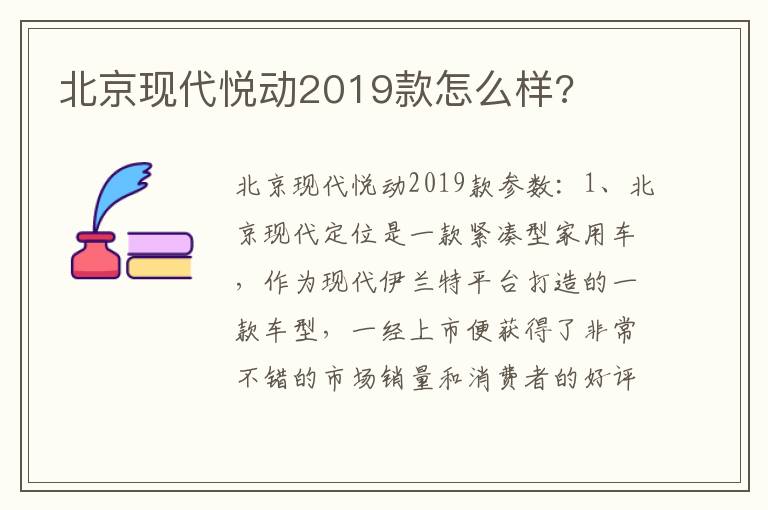 北京现代悦动2019款怎么样?

北京现代悦动2019款参数：1、北京现代定位是一款紧凑型家用车，作为现代伊兰特平台打造的一款车型，一经上市便获得了非常不错的市场销量和消费者的好评